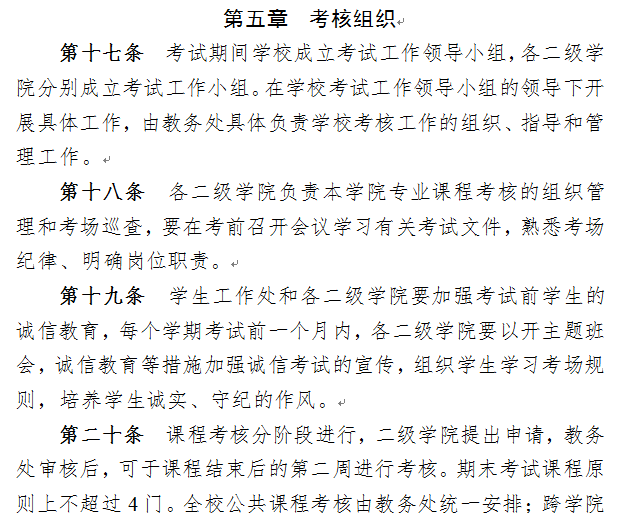 第五章　考核组织

第十七条　考试期间学校成立考试工作领导小组，各二级学院分别成立考试工作小组。在学校考试工作领导小组的领导下开展具体工作，由教务处具体负责学校考核工作的组织、指导和管理工作。

第十八条　各二级学院负责本学院专业课程考核的组织管理和考场巡查，要在考前召开会议学习有关考试文件，熟悉考场纪律、明确岗位职责。

第十九条　学生工作处和各二级学院要加强考试前学生的诚信教育，每个学期考试前一个月内，各二级学院要以开主题班会，诚信教育等措施加强诚信考试的宣传，组织学生学习考场规则，培养学生诚实、守纪的作风。

第二十条　课程考核分阶段进行，二级学院提出申请，教务处审核后，可于课程结束后的第二周进行考核。期末考试课程原则上不超过 4 门。全校公共课程考核由教务处统一安排；跨学院